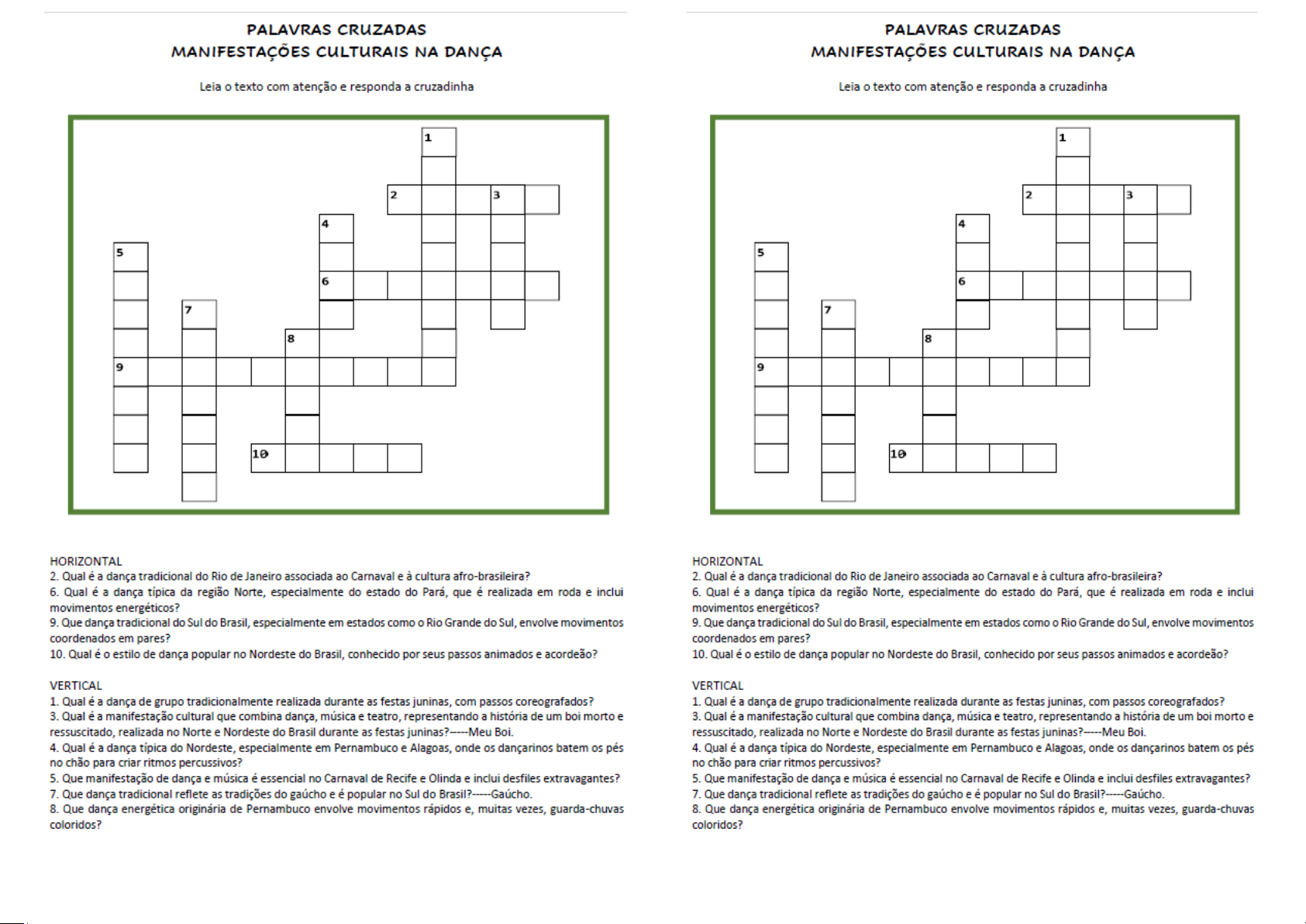 PALAVRAS CRUZADAS
MANIFESTAÇÕES CULTURAIS NA DANÇA

Leia o texto com atenção e responda a cruzadinha

1
2 3
4
5
6
7
8
9
10

HORIZONTAL
2. Qual é a dança tradicional do Rio de Janeiro associada ao Carnaval e à cultura afro-brasileira?
6. Qual é a dança típica da região Norte, especialmente do estado do Pará, que é realizada em roda e inclui movimentos energéticos?
9. Que dança tradicional do Sul do Brasil, especialmente em estados como o Rio Grande do Sul, envolve movimentos coordenados em pares?
10. Qual é o estilo de dança popular no Nordeste do Brasil, conhecido por seus passos animados e acordeão?

VERTICAL
1. Qual é a dança de grupo tradicionalmente realizada durante as festas juninas, com passos coreografados?
3. Qual é a manifestação cultural que combina dança, música e teatro, representando a história de um boi morto e ressuscitado, realizada no Norte e Nordeste do Brasil durante as festas juninas?-----Meu Boi.
4. Qual é a dança típica do Nordeste, especialmente em Pernambuco e Alagoas, onde os dançarinos batem os pés no chão para criar ritmos percussivos?
5. Que manifestação de dança e música é essencial no Carnaval de Recife e Olinda e inclui desfiles extravagantes?
7. Que dança tradicional reflete as tradições do gaúcho e é popular no Sul do Brasil?-----Gaúcho.
8. Que dança energética originária de Pernambuco envolve movimentos rápidos e, muitas vezes, guarda-chuvas coloridos?

PALAVRAS CRUZADAS
MANIFESTAÇÕES CULTURAIS NA DANÇA

Leia o texto com atenção e responda a cruzadinha

1
2 3
4
5
6
7
8
9
10

HORIZONTAL
2. Qual é a dança tradicional do Rio de Janeiro associada ao Carnaval e à cultura afro-brasileira?
6. Qual é a dança típica da região Norte, especialmente do estado do Pará, que é realizada em roda e inclui movimentos energéticos?
9. Que dança tradicional do Sul do Brasil, especialmente em estados como o Rio Grande do Sul, envolve movimentos coordenados em pares?
10. Qual é o estilo de dança popular no Nordeste do Brasil, conhecido por seus passos animados e acordeão?

VERTICAL
1. Qual é a dança de grupo tradicionalmente realizada durante as festas juninas, com passos coreografados?
3. Qual é a manifestação cultural que combina dança, música e teatro, representando a história de um boi morto e ressuscitado, realizada no Norte e Nordeste do Brasil durante as festas juninas?-----Meu Boi.
4. Qual é a dança típica do Nordeste, especialmente em Pernambuco e Alagoas, onde os dançarinos batem os pés no chão para criar ritmos percussivos?
5. Que manifestação de dança e música é essencial no Carnaval de Recife e Olinda e inclui desfiles extravagantes?
7. Que dança tradicional reflete as tradições do gaúcho e é popular no Sul do Brasil?-----Gaúcho.
8. Que dança energética originária de Pernambuco envolve movimentos rápidos e, muitas vezes, guarda-chuvas coloridos?